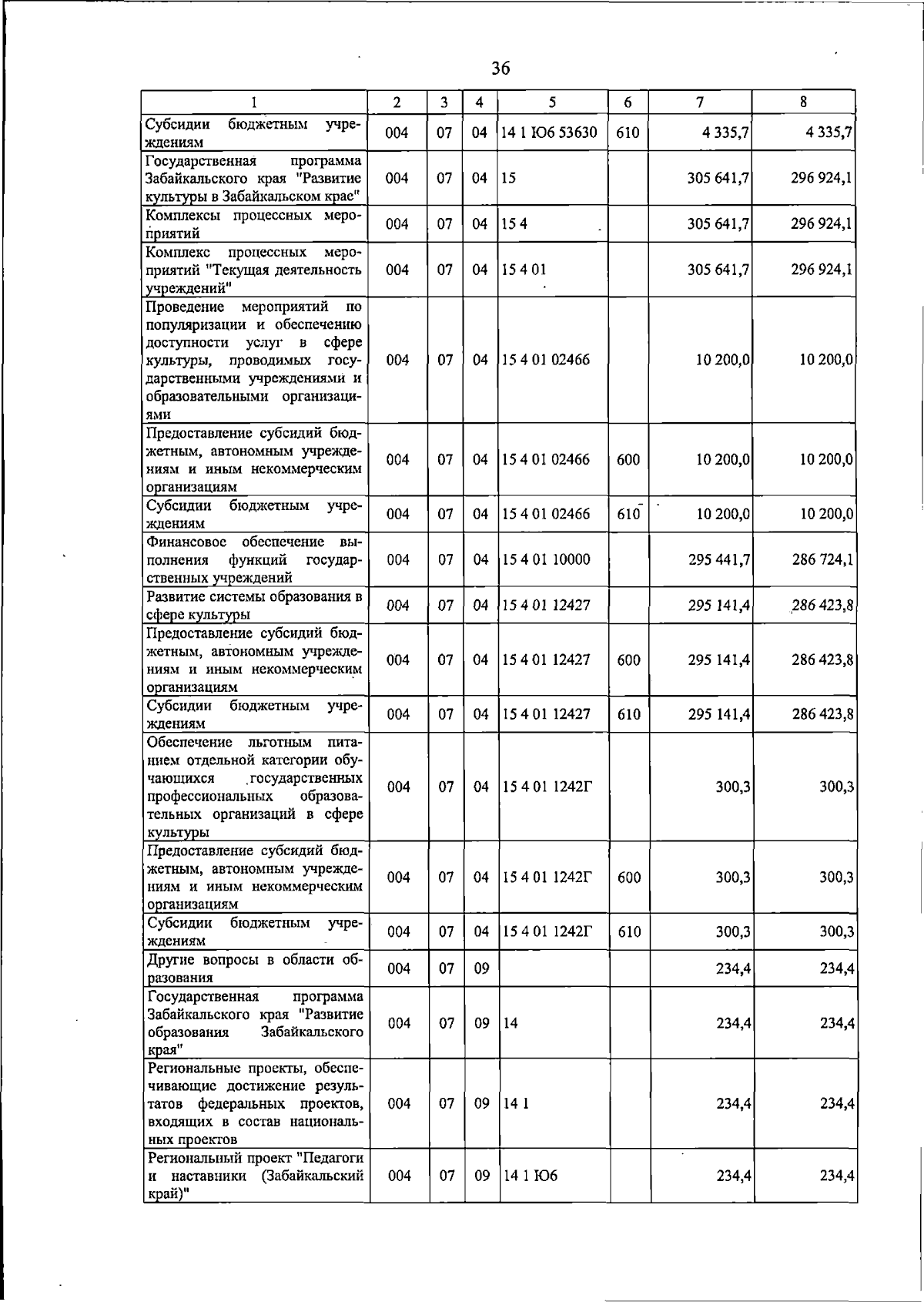 36

| 1 | 2 | 3 | 4 | 5 | 6 | 7 | 8 |
|---|---|---|---|---|---|---|---|
| Субсидии бюджетным учреждениям | 004 | 07 | 04 | 14 1 Ю6 53630 | 610 | 4 335,7 | 4 335,7 |
| Государственная программа Забайкальского края "Развитие культуры в Забайкальском крае" | 004 | 07 | 04 | 15 | | 305 641,7 | 296 924,1 |
| Комплексы процессных мероприятий | 004 | 07 | 04 | 15 4 | | 305 641,7 | 296 924,1 |
| Комплекс процессных мероприятий "Текущая деятельность учреждений" | 004 | 07 | 04 | 15 4 01 | | 305 641,7 | 296 924,1 |
| Проведение мероприятий по популяризации и обеспечению доступности услуг в сфере культуры, проводимых государственными учреждениями и образовательными организациями | 004 | 07 | 04 | 15 4 01 02466 | | 10 200,0 | 10 200,0 |
| Предоставление субсидий бюджетным, автономным учреждениям и иным некоммерческим организациям | 004 | 07 | 04 | 15 4 01 02466 | 600 | 10 200,0 | 10 200,0 |
| Субсидии бюджетным учреждениям | 004 | 07 | 04 | 15 4 01 02466 | 610 | 10 200,0 | 10 200,0 |
| Финансовое обеспечение выполнения функций государственных учреждений | 004 | 07 | 04 | 15 4 01 10000 | | 295 441,7 | 286 724,1 |
| Развитие системы образования в сфере культуры | 004 | 07 | 04 | 15 4 01 12427 | | 295 141,4 | 286 423,8 |
| Предоставление субсидий бюджетным, автономным учреждениям и иным некоммерческим организациям | 004 | 07 | 04 | 15 4 01 12427 | 600 | 295 141,4 | 286 423,8 |
| Субсидии бюджетным учреждениям | 004 | 07 | 04 | 15 4 01 12427 | 610 | 295 141,4 | 286 423,8 |
| Обеспечение льготным питанием отдельной категории обучающихся государственных профессиональных образовательных организаций в сфере культуры | 004 | 07 | 04 | 15 4 01 1242Г | | 300,3 | 300,3 |
| Предоставление субсидий бюджетным, автономным учреждениям и иным некоммерческим организациям | 004 | 07 | 04 | 15 4 01 1242Г | 600 | 300,3 | 300,3 |
| Субсидии бюджетным учреждениям | 004 | 07 | 04 | 15 4 01 1242Г | 610 | 300,3 | 300,3 |
| Другие вопросы в области образования | 004 | 07 | 09 | | | 234,4 | 234,4 |
| Государственная программа Забайкальского края "Развитие образования Забайкальского края" | 004 | 07 | 09 | 14 | | 234,4 | 234,4 |
| Региональные проекты, обеспечивающие достижение результатов федеральных проектов, входящих в состав национальных проектов | 004 | 07 | 09 | 14 1 | | 234,4 | 234,4 |
| Региональный проект "Педагоги и наставники (Забайкальский край)" | 004 | 07 | 09 | 14 1 Ю6 | | 234,4 | 234,4 |